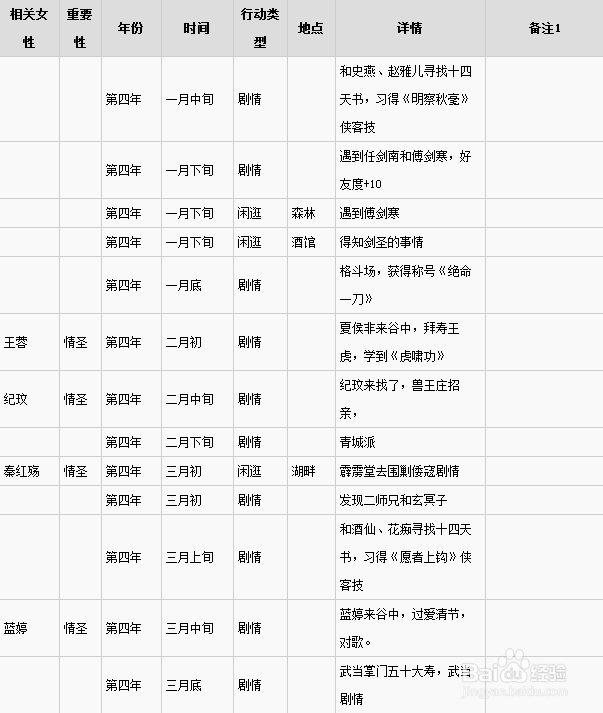 | 相关女性 | 重要性 | 年份 | 时间 | 行动类型 | 地点 | 详情 | 备注1 |
|---|---|---|---|---|---|---|---|
| | | 第四年 | 一月中旬 | 剧情 | | 和史燕、赵雅儿寻找十四天书，习得《明察秋毫》侠客技 | |
| | | 第四年 | 一月下旬 | 剧情 | | 遇到任剑南和傅剑寒，好友度+10 | |
| | | 第四年 | 一月下旬 | 闲逛 | 森林 | 遇到傅剑寒 | |
| | | 第四年 | 一月下旬 | 闲逛 | 酒馆 | 得知剑圣的事情 | |
| | | 第四年 | 一月底 | 剧情 | | 格斗场，获得称号《绝命一刀》 | |
| 王蓉 | 情圣 | 第四年 | 二月初 | 剧情 | | 夏侯非来谷中，拜寿王虎，学到《虎啸功》 | |
| 纪玟 | 情圣 | 第四年 | 二月中旬 | 剧情 | | 纪玟来找了，兽王庄招亲， | |
| | | 第四年 | 二月下旬 | 剧情 | | 青城派 | |
| 秦红殇 | 情圣 | 第四年 | 三月初 | 闲逛 | 湖畔 | 霹雳堂去围剿倭寇剧情 | |
| | | 第四年 | 三月初 | 剧情 | | 发现二师兄和玄冥子 | |
| | | 第四年 | 三月上旬 | 剧情 | | 和酒仙、花痴寻找十四天书，习得《愿者上钩》侠客技 | |
| 蓝婷 | 情圣 | 第四年 | 三月中旬 | 剧情 | | 蓝婷来谷中，过爱清节，对歌。 | |
| | | 第四年 | 三月底 | 剧情 | | 武当掌门五十大寿，武当剧情 | |

Baidu经验
jingyan.baidu.com